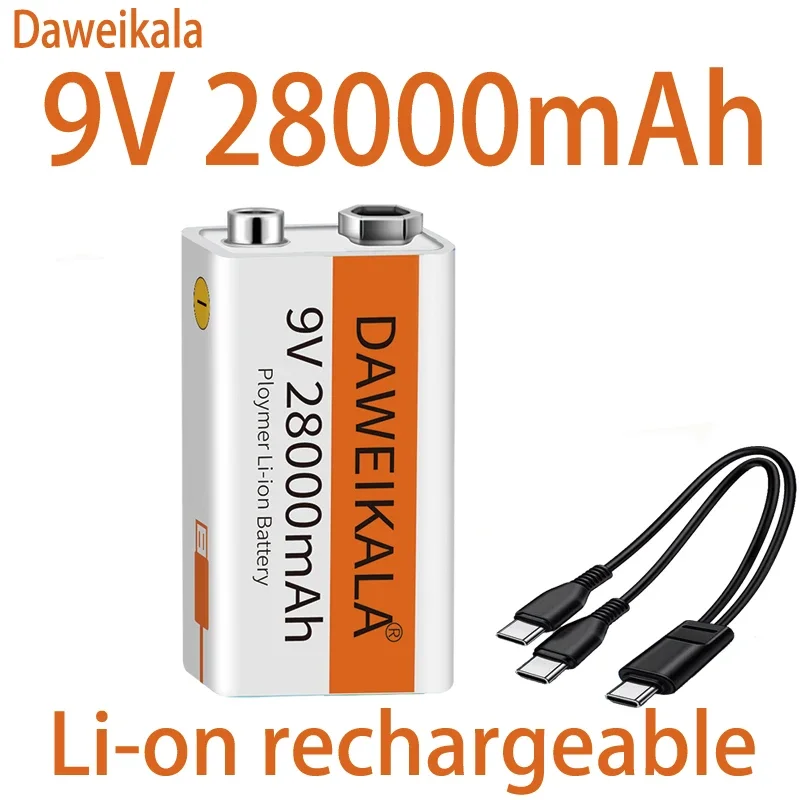 Daweikala

9V 28000mAh

DAWEIKALA®

9V 28000mAh

Ploymer Li-ion Battery

Li-on rechargeable